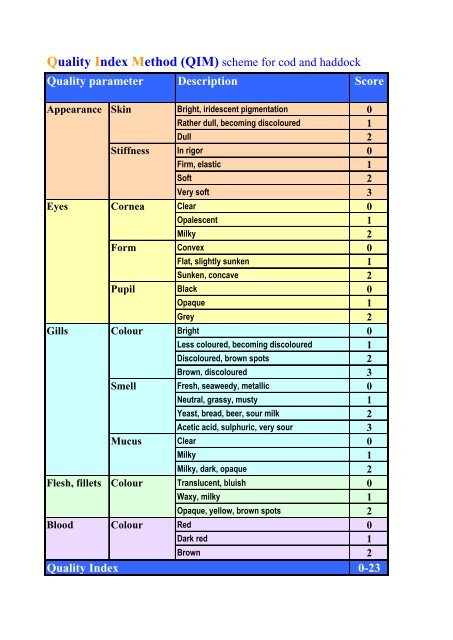 Quality Index Method (QIM) scheme for cod and haddock

| Quality parameter | | Description | Score |
|---|---|---|---|
| Appearance | Skin | Bright, iridescent pigmentation | 0 |
| | | Rather dull, becoming discoloured | 1 |
| | | Dull | 2 |
| | Stiffness | In rigor | 0 |
| | | Firm, elastic | 1 |
| | | Soft | 2 |
| | | Very soft | 3 |
| Eyes | Cornea | Clear | 0 |
| | | Opalescent | 1 |
| | | Milky | 2 |
| | Form | Convex | 0 |
| | | Flat, slightly sunken | 1 |
| | | Sunken, concave | 2 |
| | Pupil | Black | 0 |
| | | Opaque | 1 |
| | | Grey | 2 |
| Gills | Colour | Bright | 0 |
| | | Less coloured, becoming discoloured | 1 |
| | | Discoloured, brown spots | 2 |
| | | Brown, discoloured | 3 |
| | Smell | Fresh, seaweedy, metallic | 0 |
| | | Neutral, grassy, musty | 1 |
| | | Yeast, bread, beer, sour milk | 2 |
| | | Acetic acid, sulphuric, very sour | 3 |
| | Mucus | Clear | 0 |
| | | Milky | 1 |
| | | Milky, dark, opaque | 2 |
| Flesh, fillets | Colour | Translucent, bluish | 0 |
| | | Waxy, milky | 1 |
| | | Opaque, yellow, brown spots | 2 |
| Blood | Colour | Red | 0 |
| | | Dark red | 1 |
| | | Brown | 2 |
| Quality Index | | | 0-23 |